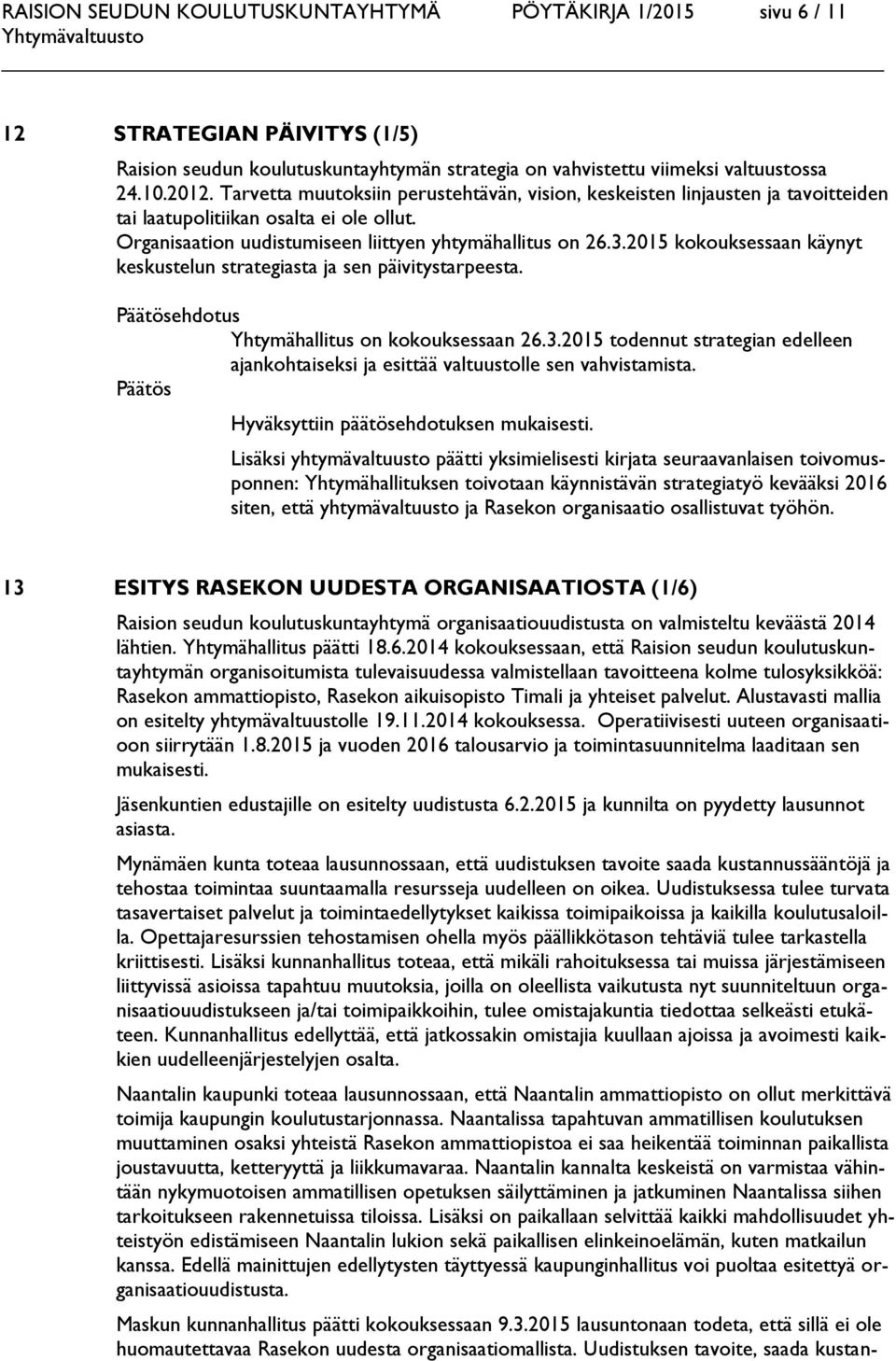 RAISION SEUDUN KOULUTUSKUNTAYHTYMÄ PÖYTÄKIRJA 1/2015 sivu 6 / 11
Yhtymävaltuusto

12 STRATEGIAN PÄIVITYS (1/5)

Raision seudun koulutuskuntayhtymän strategia on vahvistettu viimeksi valtuustossa 24.10.2012. Tarvetta muutoksiin perustehtävän, vision, keskeisten linjausten ja tavoitteiden tai laatupolitiikan osalta ei ole ollut.
Organisaation uudistumiseen liittyen yhtymähallitus on 26.3.2015 kokouksessaan käynyt keskustelun strategiasta ja sen päivitystarpeesta.

Päätösehdotus
Yhtymähallitus on kokouksessaan 26.3.2015 todennut strategian edelleen ajankohtaiseksi ja esittää valtuustolle sen vahvistamista.

Päätös
Hyväksyttiin päätösehdotuksen mukaisesti.

Lisäksi yhtymävaltuusto päätti yksimielisesti kirjata seuraavanlaisen toivomusponnen: Yhtymähallituksen toivotaan käynnistävän strategiatyö kevääksi 2016 siten, että yhtymävaltuusto ja Rasekon organisaatio osallistuvat työhön.

13 ESITYS RASEKON UUDESTA ORGANISAATIOSTA (1/6)

Raision seudun koulutuskuntayhtymä organisaatiouudistusta on valmisteltu keväästä 2014 lähtien. Yhtymähallitus päätti 18.6.2014 kokouksessaan, että Raision seudun koulutuskuntayhtymän organisoitumista tulevaisuudessa valmistellaan tavoitteena kolme tulosyksikköä: Rasekon ammattiopisto, Rasekon aikuisopisto Timali ja yhteiset palvelut. Alustavasti mallia on esitelty yhtymävaltuustolle 19.11.2014 kokouksessa. Operatiivisesti uuteen organisaatioon siirrytään 1.8.2015 ja vuoden 2016 talousarvio ja toimintasuunnitelma laaditaan sen mukaisesti.

Jäsenkuntien edustajille on esitelty uudistusta 6.2.2015 ja kunnilta on pyydetty lausunnot asiasta.

Mynämäen kunta toteaa lausunnossaan, että uudistuksen tavoite saada kustannussääntöjä ja tehostaa toimintaa suuntaamalla resursseja uudelleen on oikea. Uudistuksessa tulee turvata tasavertaiset palvelut ja toimintaedellytykset kaikissa toimipaikoissa ja kaikilla koulutusaloilla. Opettajaresurssien tehostamisen ohella myös päällikkötason tehtäviä tulee tarkastella kriittisesti. Lisäksi kunnanhallitus toteaa, että mikäli rahoituksessa tai muissa järjestämiseen liittyvissä asioissa tapahtuu muutoksia, joilla on oleellista vaikutusta nyt suunniteltuun organisaatiouudistukseen ja/tai toimipaikkoihin, tulee omistajakuntia tiedottaa selkeästi etukäteen. Kunnanhallitus edellyttää, että jatkossakin omistajia kuullaan ajoissa ja avoimesti kaikkien uudelleenjärjestelyjen osalta.

Naantalin kaupunki toteaa lausunnossaan, että Naantalin ammattiopisto on ollut merkittävä toimija kaupungin koulutustarjonnassa. Naantalissa tapahtuvan ammatillisen koulutuksen muuttaminen osaksi yhteistä Rasekon ammattiopistoa ei saa heikentää toiminnan paikallista joustavuutta, ketteryyttä ja liikkumavaraa. Naantalin kannalta keskeistä on varmistaa vähintään nykymuotoisen ammatillisen opetuksen säilyttäminen ja jatkuminen Naantalissa siihen tarkoitukseen rakennetuissa tiloissa. Lisäksi on paikallaan selvittää kaikki mahdollisuudet yhteistyön edistämiseen Naantalin lukion sekä paikallisen elinkeinoelämän, kuten matkailun kanssa. Edellä mainittujen edellytysten täyttyessä kaupunginhallitus voi puoltaa esitettyä organisaatiouudistusta.

Maskun kunnanhallitus päätti kokouksessaan 9.3.2015 lausuntonaan todeta, että sillä ei ole huomautettavaa Rasekon uudesta organisaatiomallista. Uudistuksen tavoite, saada kustan-